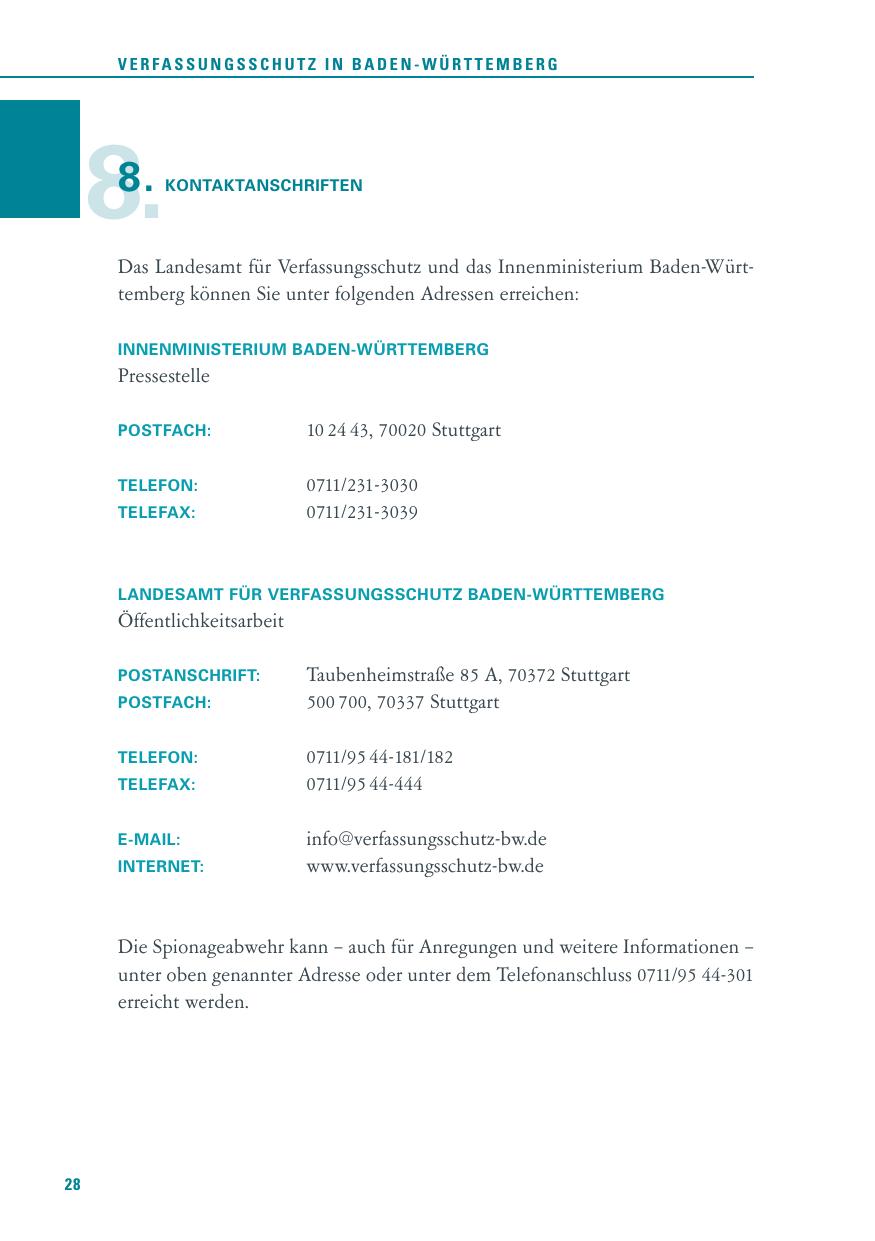 VERFASSUNGSSCHUTZ IN BADEN-WÜRTTEMBERG

8. KONTAKTANSCHRIFTEN

Das Landesamt für Verfassungsschutz und das Innenministerium Baden-Württemberg können Sie unter folgenden Adressen erreichen:

INNENMINISTERIUM BADEN-WÜRTTEMBERG
Pressestelle

POSTFACH: 10 24 43, 70020 Stuttgart

TELEFON: 0711/231-3030
TELEFAX: 0711/231-3039

LANDESAMT FÜR VERFASSUNGSSCHUTZ BADEN-WÜRTTEMBERG
Öffentlichkeitsarbeit

POSTANSCHRIFT: Taubenheimstraße 85 A, 70372 Stuttgart
POSTFACH: 500 700, 70337 Stuttgart

TELEFON: 0711/95 44-181/182
TELEFAX: 0711/95 44-444

E-MAIL: info@verfassungsschutz-bw.de
INTERNET: www.verfassungsschutz-bw.de

Die Spionageabwehr kann – auch für Anregungen und weitere Informationen – unter oben genannter Adresse oder unter dem Telefonanschluss 0711/95 44-301 erreicht werden.

28